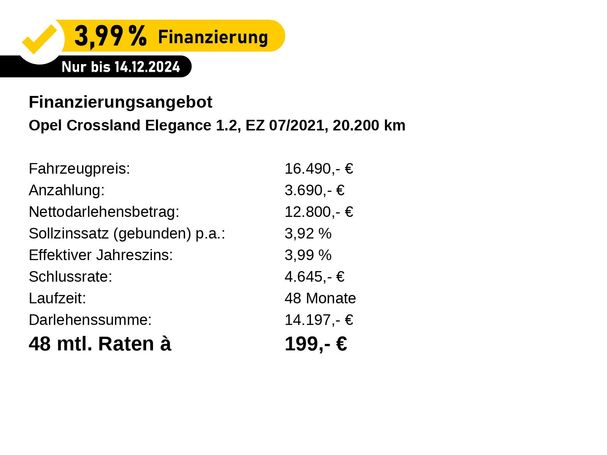 3,99 % Finanzierung

Nur bis 14.12.2024

Finanzierungsangebot

Opel Crossland Elegance 1.2, EZ 07/2021, 20.200 km

Fahrzeugpreis: 16.490,- €
Anzahlung: 3.690,- €
Nettodarlehensbetrag: 12.800,- €
Sollzinssatz (gebunden) p.a.: 3,92 %
Effektiver Jahreszins: 3,99 %
Schlussrate: 4.645,- €
Laufzeit: 48 Monate
Darlehenssumme: 14.197,- €
48 mtl. Raten à 199,- €